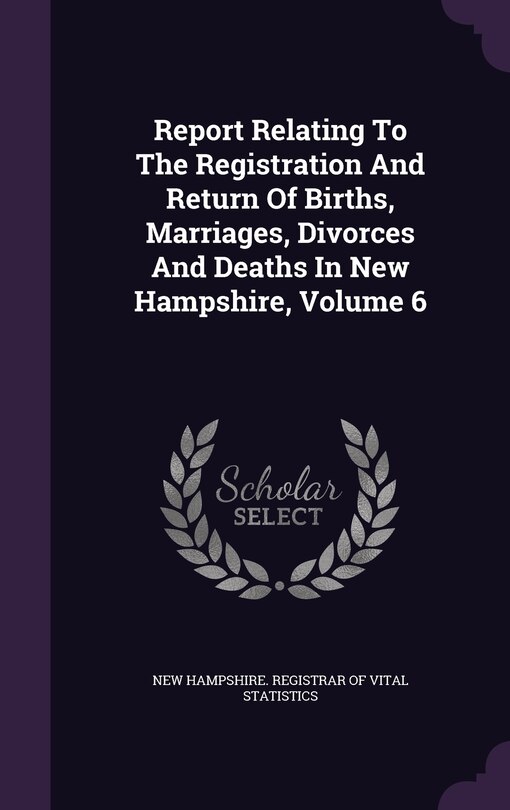 Report Relating To The Registration And Return Of Births, Marriages, Divorces And Deaths In New Hampshire, Volume 6

Scholar
SELECT

NEW HAMPSHIRE. REGISTRAR OF VITAL STATISTICS